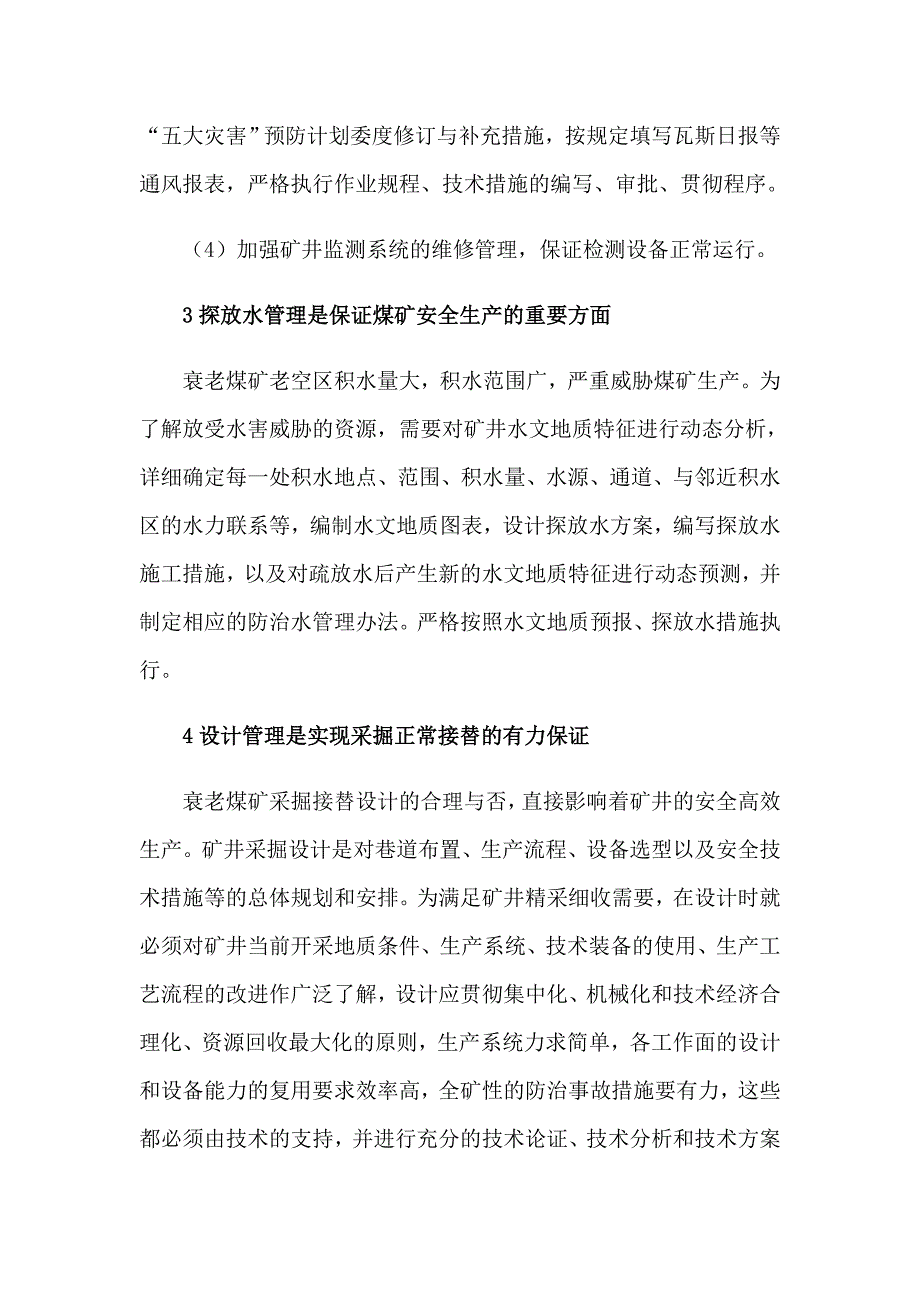 “五大灾害”预防计划委度修订与补充措施，按规定填写瓦斯日报等通风报表，严格执行作业规程、技术措施的编写、审批、贯彻程序。

（4）加强矿井监测系统的维修管理，保证检测设备正常运行。

3 探放水管理是保证煤矿安全生产的重要方面

衰老煤矿老空区积水量大，积水范围广，严重威胁煤矿生产。为了解放受水害威胁的资源，需要对矿井水文地质特征进行动态分析，详细确定每一处积水地点、范围、积水量、水源、通道、与邻近积水区的水力联系等，编制水文地质图表，设计探放水方案，编写探放水施工措施，以及对疏放水后产生新的水文地质特征进行动态预测，并制定相应的防治水管理办法。严格按照水文地质预报、探放水措施执行。

4 设计管理是实现采掘正常接替的有力保证

衰老煤矿采掘接替设计的合理与否，直接影响着矿井的安全高效生产。矿井采掘设计是对巷道布置、生产流程、设备选型以及安全技术措施等的总体规划和安排。为满足矿井精采细收需要，在设计时就必须对矿井当前开采地质条件、生产系统、技术装备的使用、生产工艺流程的改进作广泛了解，设计应贯彻集中化、机械化和技术经济合理化、资源回收最大化的原则，生产系统力求简单，各工作面的设计和设备能力的复用要求效率高，全矿性的防治事故措施要有力，这些都必须由技术的支持，并进行充分的技术论证、技术分析和技术方案